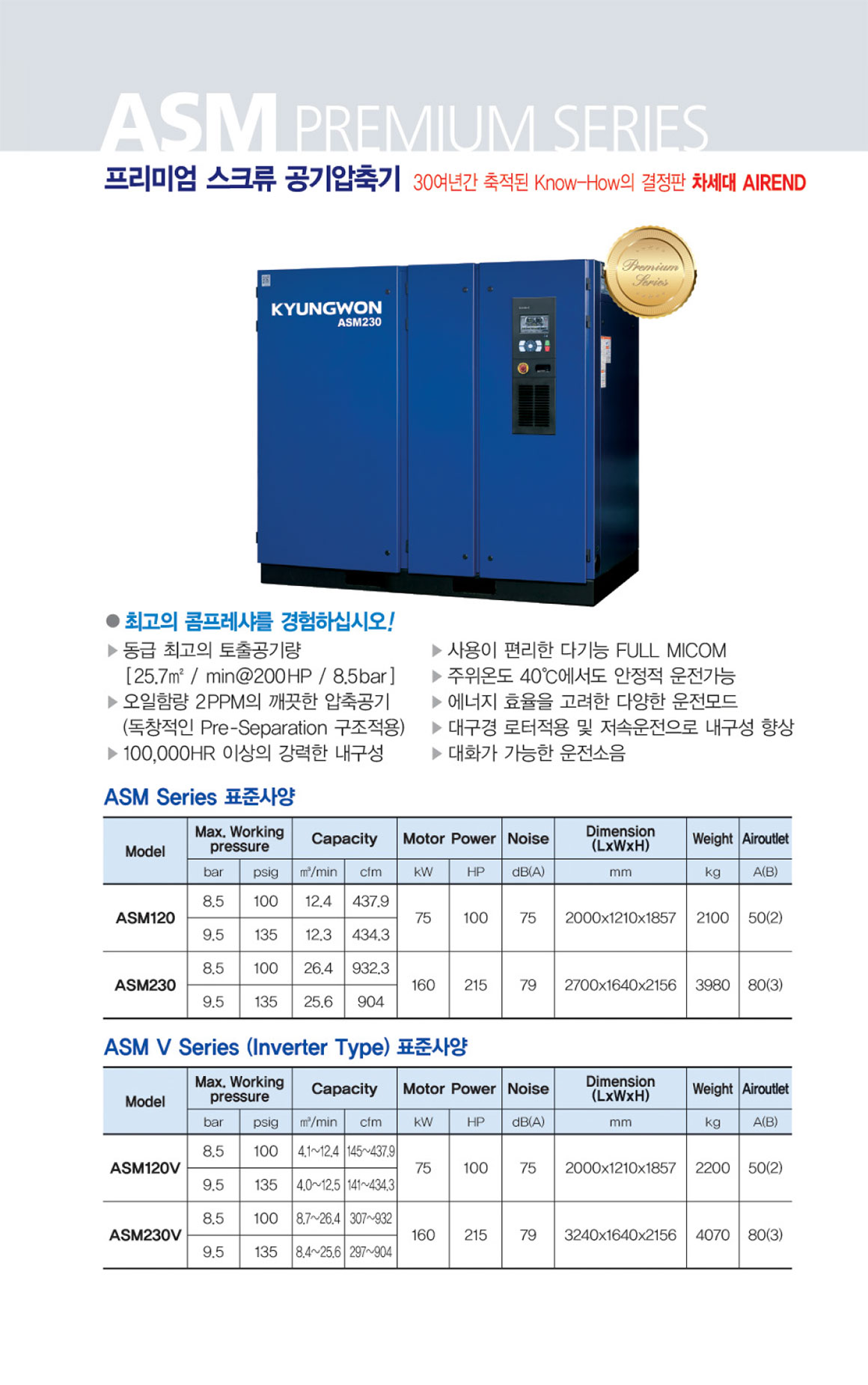 ASM PREMIUM SERIES

프리미엄 스크류 공기압축기 30여년간 축적된 Know-How의 결정판 차세대 AIREND

Premium Series

KYUNGWON
ASM230

● 최고의 콤프레샤를 경험하십시오!

▶ 동급 최고의 토출공기량 [25.7㎥ / min@200HP / 8.5bar]
▶ 오일함량 2PPM의 깨끗한 압축공기 (독창적인 Pre-Separation 구조적용)
▶ 100,000HR 이상의 강력한 내구성

▶ 사용이 편리한 다기능 FULL MICOM
▶ 주위온도 40℃에서도 안정적 운전가능
▶ 에너지 효율을 고려한 다양한 운전모드
▶ 대구경 로터적용 및 저속운전으로 내구성 향상
▶ 대화가 가능한 운전소음

ASM Series 표준사양

| Model | Max. Working pressure | | Capacity | | Motor Power | | Noise | Dimension (LxWxH) | Weight | Airoutlet |
|---|---|---|---|---|---|---|---|---|---|---|
| | bar | psig | ㎥/min | cfm | kW | HP | dB(A) | mm | kg | A(B) |
| ASM120 | 8.5 | 100 | 12.4 | 437.9 | 75 | 100 | 75 | 2000x1210x1857 | 2100 | 50(2) |
| | 9.5 | 135 | 12.3 | 434.3 | | | | | | |
| ASM230 | 8.5 | 100 | 26.4 | 932.3 | 160 | 215 | 79 | 2700x1640x2156 | 3980 | 80(3) |
| | 9.5 | 135 | 25.6 | 904 | | | | | | |

ASM V Series (Inverter Type) 표준사양

| Model | Max. Working pressure | | Capacity | | Motor Power | | Noise | Dimension (LxWxH) | Weight | Airoutlet |
|---|---|---|---|---|---|---|---|---|---|---|
| | bar | psig | ㎥/min | cfm | kW | HP | dB(A) | mm | kg | A(B) |
| ASM120V | 8.5 | 100 | 4.1~12.4 | 145~437.9 | 75 | 100 | 75 | 2000x1210x1857 | 2200 | 50(2) |
| | 9.5 | 135 | 4.0~12.5 | 141~434.3 | | | | | | |
| ASM230V | 8.5 | 100 | 8.7~26.4 | 307~932 | 160 | 215 | 79 | 3240x1640x2156 | 4070 | 80(3) |
| | 9.5 | 135 | 8.4~25.6 | 297~904 | | | | | | |